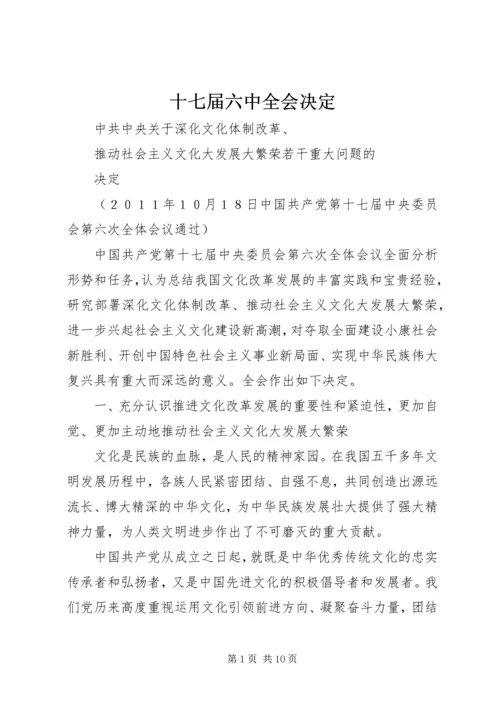 十七届六中全会决定

中共中央关于深化文化体制改革、

推动社会主义文化大发展大繁荣若干重大问题的

决定

（２０１１年１０月１８日中国共产党第十七届中央委员会第六次全体会议通过）

中国共产党第十七届中央委员会第六次全体会议全面分析形势和任务，认为总结我国文化改革发展的丰富实践和宝贵经验，研究部署深化文化体制改革、推动社会主义文化大发展大繁荣，进一步兴起社会主义文化建设新高潮，对夺取全面建设小康社会新胜利、开创中国特色社会主义事业新局面、实现中华民族伟大复兴具有重大而深远的意义。全会作出如下决定。

一、充分认识推进文化改革发展的重要性和紧迫性，更加自觉、更加主动地推动社会主义文化大发展大繁荣

文化是民族的血脉，是人民的精神家园。在我国五千多年文明发展历程中，各族人民紧密团结、自强不息，共同创造出源远流长、博大精深的中华文化，为中华民族发展壮大提供了强大精神力量，为人类文明进步作出了不可磨灭的重大贡献。

中国共产党从成立之日起，就既是中华优秀传统文化的忠实传承者和弘扬者，又是中国先进文化的积极倡导者和发展者。我们党历来高度重视运用文化引领前进方向、凝聚奋斗力量，团结

第 1 页 共 10 页